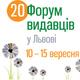 20 Форум видавців
у Львові
10 – 15 вересня